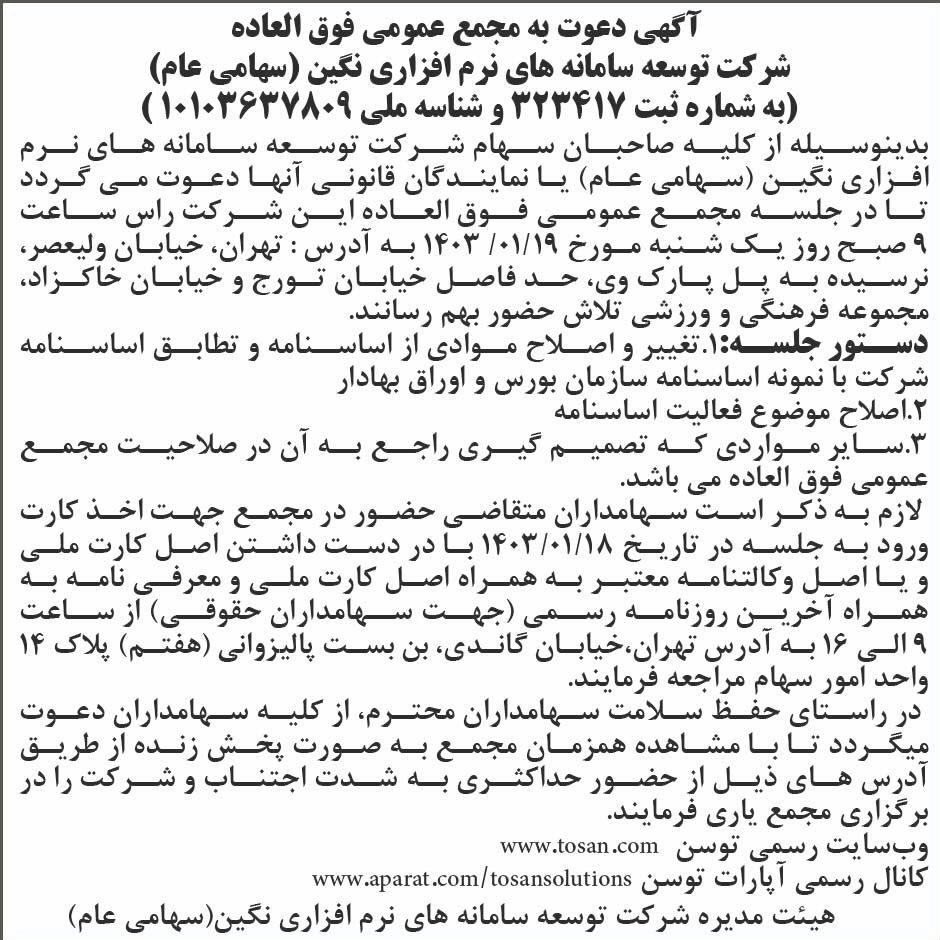 آگهی دعوت به مجمع عمومی فوق العاده
شرکت توسعه سامانه های نرم افزاری نگین (سهامی عام)
(به شماره ثبت ۳۲۳۴۱۷ و شناسه ملی ۱۰۱۰۳۶۳۷۸۰۹)

بدینوسیله از کلیه صاحبان سهام شرکت توسعه سامانه های نرم افزاری نگین (سهامی عام) یا نمایندگان قانونی آنها دعوت می گردد تا در جلسه مجمع عمومی فوق العاده این شرکت راس ساعت ۹ صبح روز یک شنبه مورخ ۱۴۰۳/۰۱/۱۹ به آدرس : تهران، خیابان ولیعصر، نرسیده به پل پارک وی، حد فاصل خیابان تورج و خیابان خاکزاد، مجموعه فرهنگی و ورزشی تلاش حضور بهم رسانند.

دستور جلسه:۱.تغییر و اصلاح موادی از اساسنامه و تطابق اساسنامه شرکت با نمونه اساسنامه سازمان بورس و اوراق بهادار
۲.اصلاح موضوع فعالیت اساسنامه
۳.سایر مواردی که تصمیم گیری راجع به آن در صلاحیت مجمع عمومی فوق العاده می باشد.

لازم به ذکر است سهامداران متقاضی حضور در مجمع جهت اخذ کارت ورود به جلسه در تاریخ ۱۴۰۳/۰۱/۱۸ با در دست داشتن اصل کارت ملی و یا اصل وکالتنامه معتبر به همراه اصل کارت ملی و معرفی نامه به همراه آخرین روزنامه رسمی (جهت سهامداران حقوقی) از ساعت ۹ الی ۱۶ به آدرس تهران،خیابان گاندی، بن بست پالیزوانی (هفتم) پلاک ۱۴ واحد امور سهام مراجعه فرمایند.

در راستای حفظ سلامت سهامداران محترم، از کلیه سهامداران دعوت میگردد تا با مشاهده همزمان مجمع به صورت پخش زنده از طریق آدرس های ذیل از حضور حداکثری به شدت اجتناب و شرکت را در برگزاری مجمع یاری فرمایند.

وب‌سایت رسمی توسن www.tosan.com
کانال رسمی آپارات توسن www.aparat.com/tosansolutions

هیئت مدیره شرکت توسعه سامانه های نرم افزاری نگین(سهامی عام)